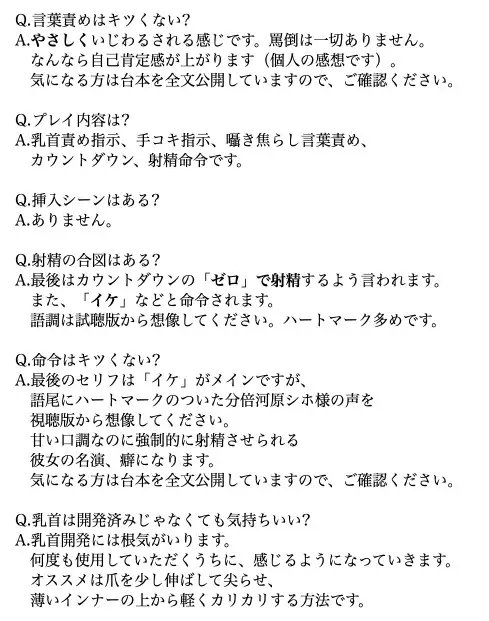 Q.言葉責めはキツくない?
A.やさしくいじわるされる感じです。罵倒は一切ありません。
なんなら自己肯定感が上がります（個人の感想です）。
気になる方は台本を全文公開していますので、ご確認ください。

Q.プレイ内容は?
A.乳首責め指示、手コキ指示、囁き焦らし言葉責め、
カウントダウン、射精命令です。

Q.挿入シーンはある?
A.ありません。

Q.射精の合図はある?
A.最後はカウントダウンの「ゼロ」で射精するよう言われます。
また、「イケ」などと命令されます。
語調は試聴版から想像してください。ハートマーク多めです。

Q.命令はキツくない?
A.最後のセリフは「イケ」がメインですが、
語尾にハートマークのついた分倍河原シホ様の声を
視聴版から想像してください。
甘い口調なのに強制的に射精させられる
彼女の名演、癖になります。
気になる方は台本を全文公開していますので、ご確認ください。

Q.乳首は開発済みじゃなくても気持ちいい?
A.乳首開発には根気がいります。
何度も使用していただくうちに、感じるようになっていきます。
オススメは爪を少し伸ばして尖らせ、
薄いインナーの上から軽くカリカリする方法です。